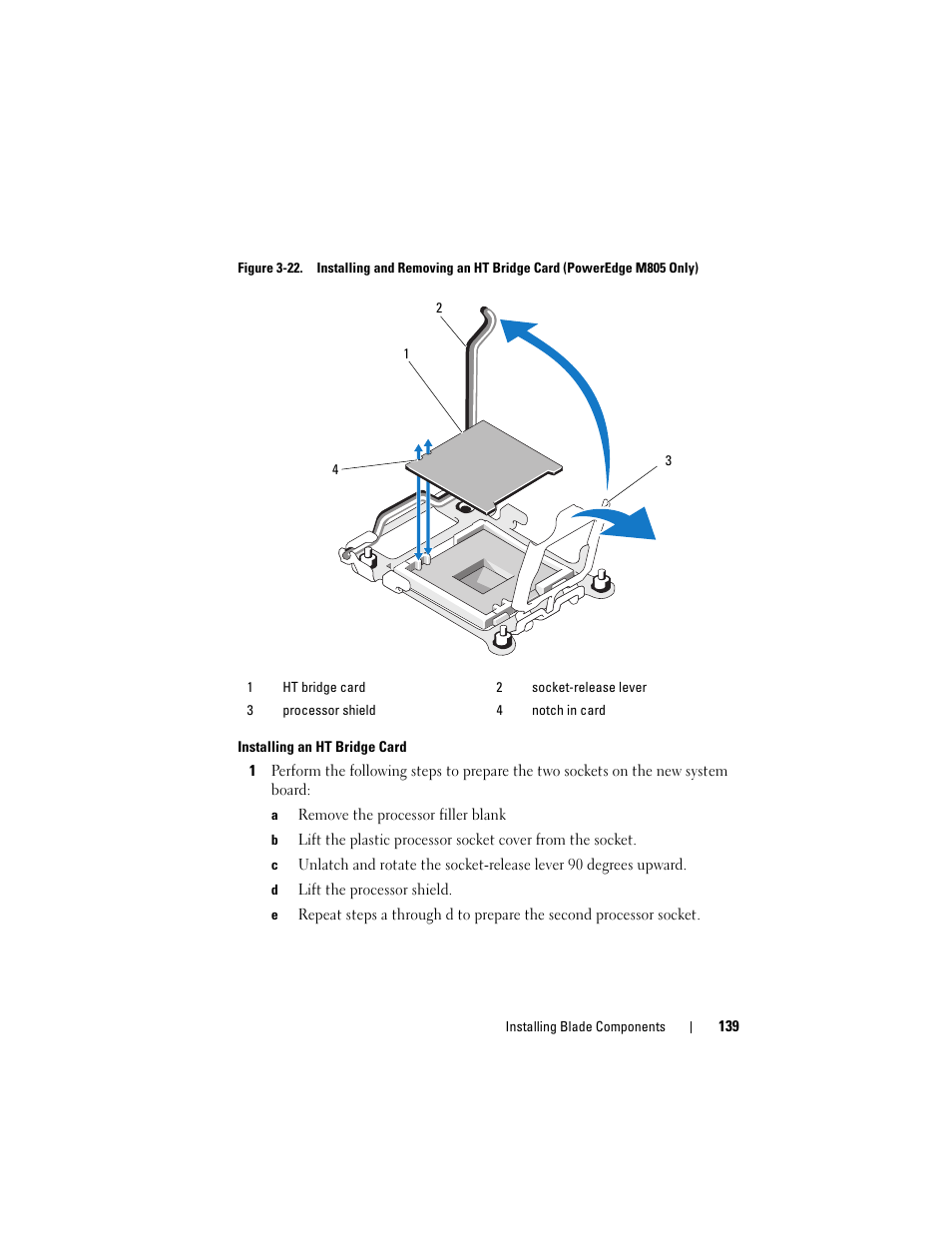 Figure 3-22. Installing and Removing an HT Bridge Card (PowerEdge M805 Only)

2

1

4

3

| 1 | HT bridge card | 2 | socket-release lever |
|---|---|---|---|
| 3 | processor shield | 4 | notch in card |

Installing an HT Bridge Card

1 Perform the following steps to prepare the two sockets on the new system board:

a Remove the processor filler blank

b Lift the plastic processor socket cover from the socket.

c Unlatch and rotate the socket-release lever 90 degrees upward.

d Lift the processor shield.

e Repeat steps a through d to prepare the second processor socket.

Installing Blade Components | 139